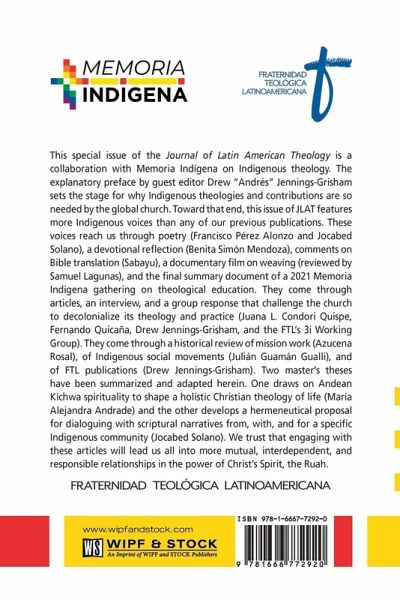 MEMORIA INDIGENA

FRATERNIDAD TEOLÓGICA LATINOAMERICANA

This special issue of the Journal of Latin American Theology is a collaboration with Memoria Indígena on Indigenous theology. The explanatory preface by guest editor Drew "Andrés" Jennings-Grisham sets the stage for why Indigenous theologies and contributions are so needed by the global church. Toward that end, this issue of JLAT features more Indigenous voices than any of our previous publications. These voices reach us through poetry (Francisco Pérez Alonzo and Jocabed Solano), a devotional reflection (Benita Simón Mendoza), comments on Bible translation (Sabayu), a documentary film on weaving (reviewed by Samuel Lagunas), and the final summary document of a 2021 Memoria Indígena gathering on theological education. They come through articles, an interview, and a group response that challenge the church to decolonialize its theology and practice (Juana L. Condori Quispe, Fernando Quicaña, Drew Jennings-Grisham, and the FTL's 3i Working Group). They come through a historical review of mission work (Azucena Rosal), of Indigenous social movements (Julián Guamán Gualli), and of FTL publications (Drew Jennings-Grisham). Two master's theses have been summarized and adapted herein. One draws on Andean Kichwa spirituality to shape a holistic Christian theology of life (María Alejandra Andrade) and the other develops a hermeneutical proposal for dialoguing with scriptural narratives from, with, and for a specific Indigenous community (Jocabed Solano). We trust that engaging with these articles will lead us all into more mutual, interdependent, and responsible relationships in the power of Christ's Spirit, the Ruah.

FRATERNIDAD TEOLÓGICA LATINOAMERICANA

www.wipfandstock.com
WS WIPF & STOCK
An Imprint of WIPF and STOCK Publishers

ISBN 978-1-6667-7292-0
9 781666 772920